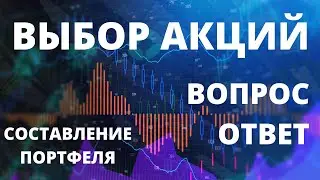 ВЫБОР АКЦИЙ

ВОПРОС ОТВЕТ

СОСТАВЛЕНИЕ ПОРТФЕЛЯ